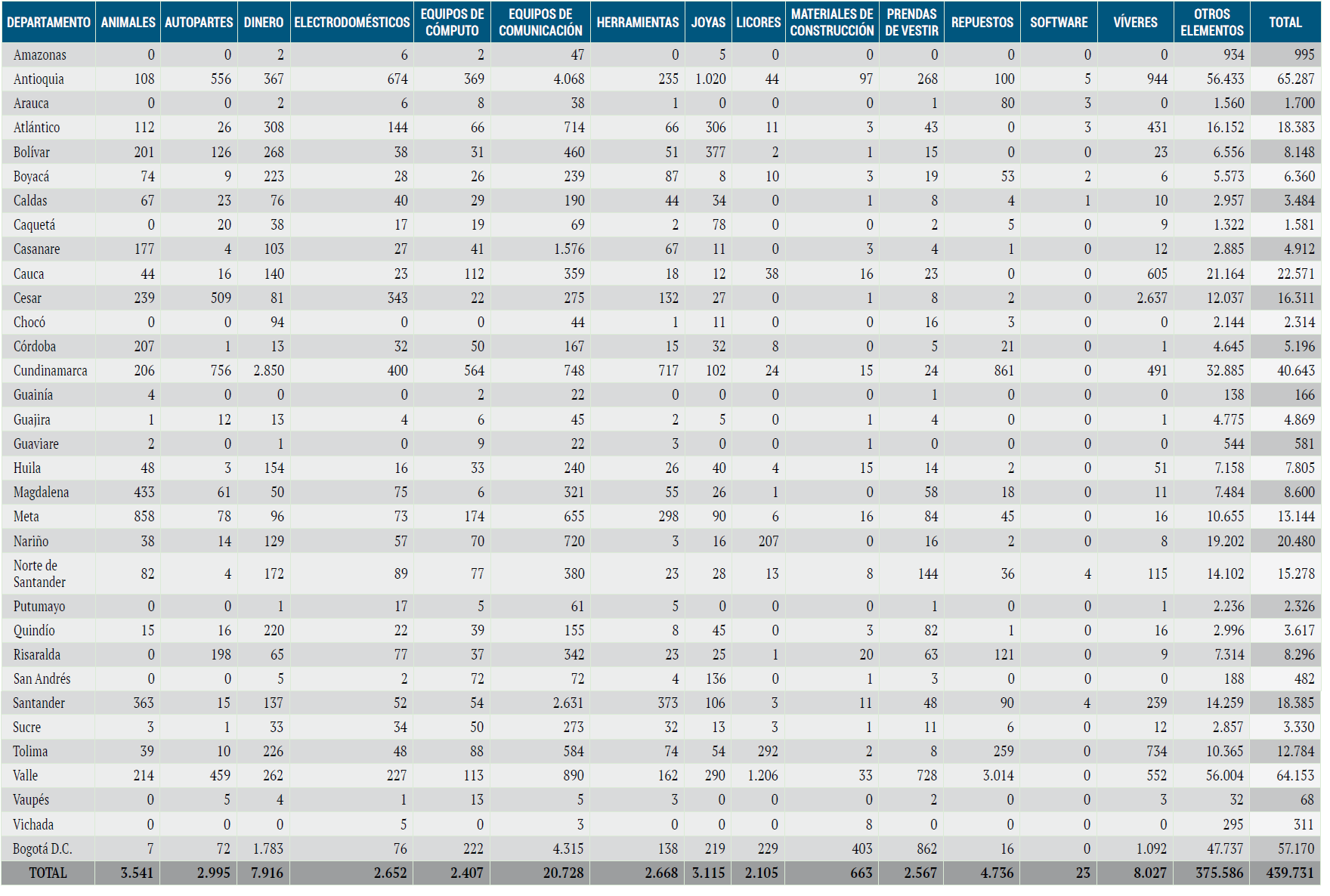 | DEPARTAMENTO | ANIMALES | AUTOPARTES | DINERO | ELECTRODOMÉSTICOS | EQUIPOS DE CÓMPUTO | EQUIPOS DE COMUNICACIÓN | HERRAMIENTAS | JOYAS | LICORES | MATERIALES DE CONSTRUCCIÓN | PRENDAS DE VESTIR | REPUESTOS | SOFTWARE | VÍVERES | OTROS ELEMENTOS | TOTAL |
|---|---|---|---|---|---|---|---|---|---|---|---|---|---|---|---|---|
| Amazonas | 0 | 0 | 2 | 6 | 2 | 47 | 0 | 5 | 0 | 0 | 0 | 0 | 0 | 0 | 934 | 995 |
| Antioquia | 108 | 556 | 367 | 674 | 369 | 4.068 | 235 | 1.020 | 44 | 97 | 268 | 100 | 5 | 944 | 56.433 | 65.287 |
| Arauca | 0 | 0 | 2 | 6 | 8 | 38 | 1 | 0 | 0 | 0 | 1 | 80 | 3 | 0 | 1.560 | 1.700 |
| Atlántico | 112 | 26 | 308 | 144 | 66 | 714 | 66 | 306 | 11 | 3 | 43 | 0 | 3 | 431 | 16.152 | 18.383 |
| Bolívar | 201 | 126 | 268 | 38 | 31 | 460 | 51 | 377 | 2 | 1 | 15 | 0 | 0 | 23 | 6.556 | 8.148 |
| Boyacá | 74 | 9 | 223 | 28 | 26 | 239 | 87 | 8 | 10 | 3 | 19 | 53 | 2 | 6 | 5.573 | 6.360 |
| Caldas | 67 | 23 | 76 | 40 | 29 | 190 | 44 | 34 | 0 | 1 | 8 | 4 | 1 | 10 | 2.957 | 3.484 |
| Caquetá | 0 | 20 | 38 | 17 | 19 | 69 | 2 | 78 | 0 | 0 | 2 | 5 | 0 | 9 | 1.322 | 1.581 |
| Casanare | 177 | 4 | 103 | 27 | 41 | 1.576 | 67 | 11 | 0 | 3 | 4 | 1 | 0 | 12 | 2.885 | 4.912 |
| Cauca | 44 | 16 | 140 | 23 | 112 | 359 | 18 | 12 | 38 | 16 | 23 | 0 | 0 | 605 | 21.164 | 22.571 |
| Cesar | 239 | 509 | 81 | 343 | 22 | 275 | 132 | 27 | 0 | 1 | 8 | 2 | 0 | 2.637 | 12.037 | 16.311 |
| Chocó | 0 | 0 | 94 | 0 | 0 | 44 | 1 | 11 | 0 | 0 | 16 | 3 | 0 | 0 | 2.144 | 2.314 |
| Córdoba | 207 | 1 | 13 | 32 | 50 | 167 | 15 | 32 | 8 | 0 | 5 | 21 | 0 | 1 | 4.645 | 5.196 |
| Cundinamarca | 206 | 756 | 2.850 | 400 | 564 | 748 | 717 | 102 | 24 | 15 | 24 | 861 | 0 | 491 | 32.885 | 40.643 |
| Guainía | 4 | 0 | 0 | 0 | 2 | 22 | 0 | 0 | 0 | 0 | 1 | 0 | 0 | 0 | 138 | 166 |
| Guajira | 1 | 12 | 13 | 4 | 6 | 45 | 2 | 5 | 0 | 1 | 4 | 0 | 0 | 1 | 4.775 | 4.869 |
| Guaviare | 2 | 0 | 1 | 0 | 9 | 22 | 3 | 0 | 0 | 1 | 0 | 0 | 0 | 0 | 544 | 581 |
| Huila | 48 | 3 | 154 | 16 | 33 | 240 | 26 | 40 | 4 | 15 | 14 | 2 | 0 | 51 | 7.158 | 7.805 |
| Magdalena | 433 | 61 | 50 | 75 | 6 | 321 | 55 | 26 | 1 | 0 | 58 | 18 | 0 | 11 | 7.484 | 8.600 |
| Meta | 858 | 78 | 96 | 73 | 174 | 655 | 298 | 90 | 6 | 16 | 84 | 45 | 0 | 16 | 10.655 | 13.144 |
| Nariño | 38 | 14 | 129 | 57 | 70 | 720 | 3 | 16 | 207 | 0 | 16 | 2 | 0 | 8 | 19.202 | 20.480 |
| Norte de Santander | 82 | 4 | 172 | 89 | 77 | 380 | 23 | 28 | 13 | 8 | 144 | 36 | 4 | 115 | 14.102 | 15.278 |
| Putumayo | 0 | 0 | 1 | 17 | 5 | 61 | 5 | 0 | 0 | 0 | 1 | 0 | 0 | 1 | 2.236 | 2.326 |
| Quindío | 15 | 16 | 220 | 22 | 39 | 155 | 8 | 45 | 0 | 3 | 82 | 1 | 0 | 16 | 2.996 | 3.617 |
| Risaralda | 0 | 198 | 65 | 77 | 37 | 342 | 23 | 25 | 1 | 20 | 63 | 121 | 0 | 9 | 7.314 | 8.296 |
| San Andrés | 0 | 0 | 5 | 2 | 72 | 72 | 4 | 136 | 0 | 1 | 3 | 0 | 0 | 0 | 188 | 482 |
| Santander | 363 | 15 | 137 | 52 | 54 | 2.631 | 373 | 106 | 3 | 11 | 48 | 90 | 4 | 239 | 14.259 | 18.385 |
| Sucre | 3 | 1 | 33 | 34 | 50 | 273 | 32 | 13 | 3 | 1 | 11 | 6 | 0 | 12 | 2.857 | 3.330 |
| Tolima | 39 | 10 | 226 | 48 | 88 | 584 | 74 | 54 | 292 | 2 | 8 | 259 | 0 | 734 | 10.365 | 12.784 |
| Valle | 214 | 459 | 262 | 227 | 113 | 890 | 162 | 290 | 1.206 | 33 | 728 | 3.014 | 0 | 552 | 56.004 | 64.153 |
| Vaupés | 0 | 5 | 4 | 1 | 13 | 5 | 3 | 0 | 0 | 0 | 2 | 0 | 0 | 3 | 32 | 68 |
| Vichada | 0 | 0 | 0 | 5 | 0 | 3 | 0 | 0 | 0 | 8 | 0 | 0 | 0 | 0 | 295 | 311 |
| Bogotá D.C. | 7 | 72 | 1.783 | 76 | 222 | 4.315 | 138 | 219 | 229 | 403 | 862 | 16 | 0 | 1.092 | 47.737 | 57.170 |
| TOTAL | 3.541 | 2.995 | 7.916 | 2.652 | 2.407 | 20.728 | 2.668 | 3.115 | 2.105 | 663 | 2.567 | 4.736 | 23 | 8.027 | 375.586 | 439.731 |